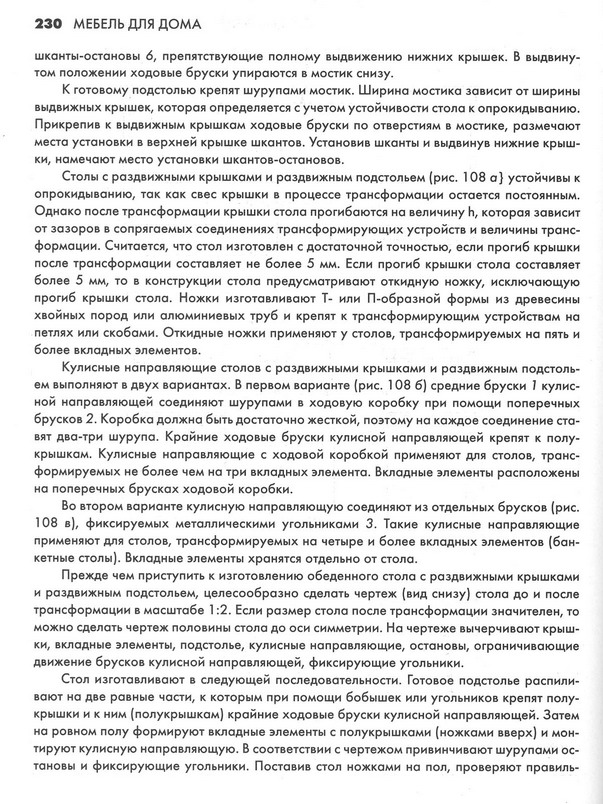 230 МЕБЕЛЬ ДЛЯ ДОМА

шканты-остановы 6, препятствующие полному выдвижению нижних крышек. В выдвинутом положении ходовые бруски упираются в мостик снизу.

К готовому подстолью крепят шурупами мостик. Ширина мостика зависит от ширины выдвижных крышек, которая определяется с учетом устойчивости стола к опрокидыванию. Прикрепив к выдвижным крышкам ходовые бруски по отверстиям в мостике, размечают места установки в верхней крышке шкантов. Установив шканты и выдвинув нижние крышки, намечают место установки шкантов-остановов.

Столы с раздвижными крышками и раздвижным подстольем (рис. 108 а} устойчивы к опрокидыванию, так как свес крышки в процессе трансформации остается постоянным. Однако после трансформации крышки стола прогибаются на величину h, которая зависит от зазоров в сопрягаемых соединениях трансформирующих устройств и величины трансформации. Считается, что стол изготовлен с достаточной точностью, если прогиб крышки после трансформации составляет не более 5 мм. Если прогиб крышки стола составляет более 5 мм, то в конструкции стола предусматривают откидную ножку, исключающую прогиб крышки стола. Ножки изготавливают Т- или П-образной формы из древесины хвойных пород или алюминиевых труб и крепят к трансформирующим устройствам на петлях или скобами. Откидные ножки применяют у столов, трансформируемых на пять и более вкладных элементов.

Кулисные направляющие столов с раздвижными крышками и раздвижным подстольем выполняют в двух вариантах. В первом варианте (рис. 108 б) средние бруски 1 кулисной направляющей соединяют шурупами в ходовую коробку при помощи поперечных брусков 2. Коробка должна быть достаточно жесткой, поэтому на каждое соединение ставят два-три шурупа. Крайние ходовые бруски кулисной направляющей крепят к полукрышкам. Кулисные направляющие с ходовой коробкой применяют для столов, трансформируемых не более чем на три вкладных элемента. Вкладные элементы расположены на поперечных брусках ходовой коробки.

Во втором варианте кулисную направляющую соединяют из отдельных брусков (рис. 108 в), фиксируемых металлическими угольниками 3. Такие кулисные направляющие применяют для столов, трансформируемых на четыре и более вкладных элементов (банкетные столы). Вкладные элементы хранятся отдельно от стола.

Прежде чем приступить к изготовлению обеденного стола с раздвижными крышками и раздвижным подстольем, целесообразно сделать чертеж (вид снизу) стола до и после трансформации в масштабе 1:2. Если размер стола после трансформации значителен, то можно сделать чертеж половины стола до оси симметрии. На чертеже вычерчивают крышки, вкладные элементы, подстолье, кулисные направляющие, остановы, ограничивающие движение брусков кулисной направляющей, фиксирующие угольники.

Стол изготавливают в следующей последовательности. Готовое подстолье распиливают на две равные части, к которым при помощи бобышек или угольников крепят полукрышки и к ним (полукрышкам) крайние ходовые бруски кулисной направляющей. Затем на ровном полу формируют вкладные элементы с полукрышками (ножками вверх) и монтируют кулисную направляющую. В соответствии с чертежом привинчивают шурупами остановы и фиксирующие угольники. Поставив стол ножками на пол, проверяют правиль-